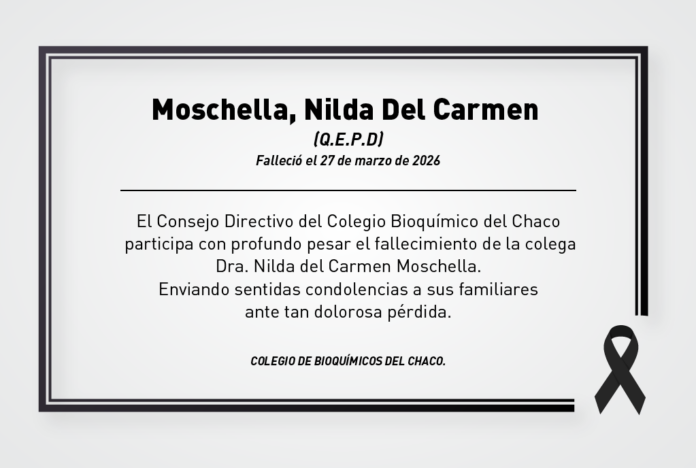 Moschella, Nilda Del Carmen

(Q.E.P.D)

Falleció el 27 de marzo de 2026

El Consejo Directivo del Colegio Bioquímico del Chaco participa con profundo pesar el fallecimiento de la colega Dra. Nilda del Carmen Moschella.
Enviando sentidas condolencias a sus familiares ante tan dolorosa pérdida.

COLEGIO DE BIOQUÍMICOS DEL CHACO.